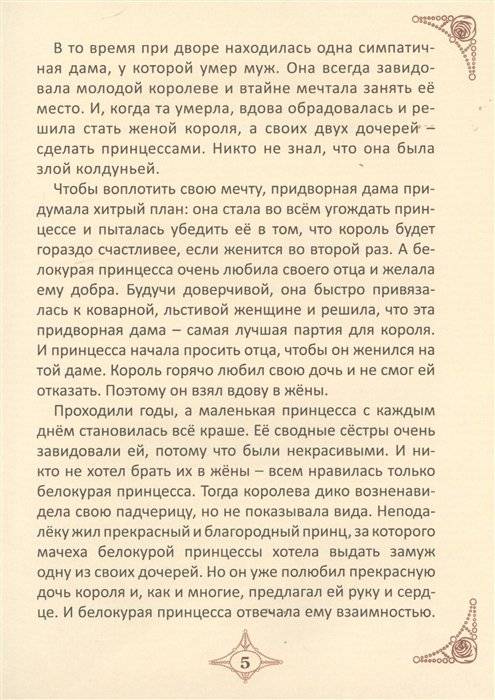 В то время при дворе находилась одна симпатичная дама, у которой умер муж. Она всегда завидовала молодой королеве и втайне мечтала занять её место. И, когда та умерла, вдова обрадовалась и решила стать женой короля, а своих двух дочерей – сделать принцессами. Никто не знал, что она была злой колдуньей.

Чтобы воплотить свою мечту, придворная дама придумала хитрый план: она стала во всём угождать принцессе и пыталась убедить её в том, что король будет гораздо счастливее, если женится во второй раз. А белокурая принцесса очень любила своего отца и желала ему добра. Будучи доверчивой, она быстро привязалась к коварной, льстивой женщине и решила, что эта придворная дама – самая лучшая партия для короля. И принцесса начала просить отца, чтобы он женился на той даме. Король горячо любил свою дочь и не смог ей отказать. Поэтому он взял вдову в жёны.

Проходили годы, а маленькая принцесса с каждым днём становилась всё краше. Её сводные сёстры очень завидовали ей, потому что были некрасивыми. И никто не хотел брать их в жёны – всем нравилась только белокурая принцесса. Тогда королева дико возненавидела свою падчерицу, но не показывала вида. Неподалёку жил прекрасный и благородный принц, за которого мачеха белокурой принцессы хотела выдать замуж одну из своих дочерей. Но он уже полюбил прекрасную дочь короля и, как и многие, предлагал ей руку и сердце. И белокурая принцесса отвечала ему взаимностью.

5